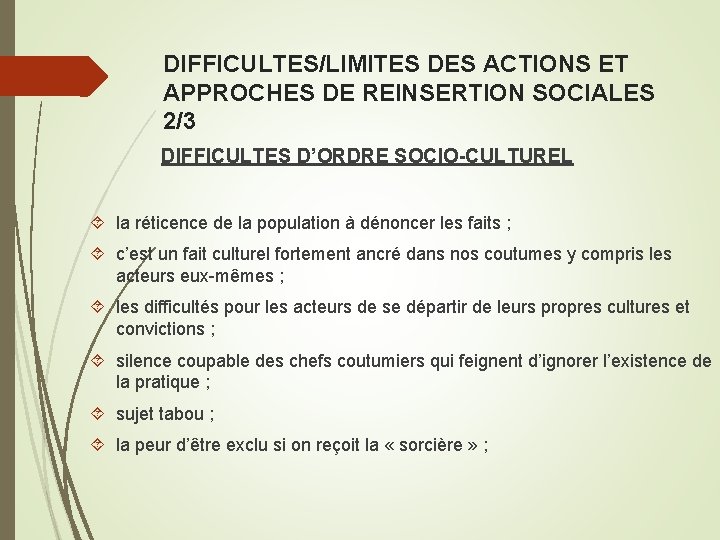 DIFFICULTES/LIMITES DES ACTIONS ET APPROCHES DE REINSERTION SOCIALES 2/3

DIFFICULTES D'ORDRE SOCIO-CULTUREL

la réticence de la population à dénoncer les faits ;

c'est un fait culturel fortement ancré dans nos coutumes y compris les acteurs eux-mêmes ;

les difficultés pour les acteurs de se départir de leurs propres cultures et convictions ;

silence coupable des chefs coutumiers qui feignent d'ignorer l'existence de la pratique ;

sujet tabou ;

la peur d'être exclu si on reçoit la « sorcière » ;